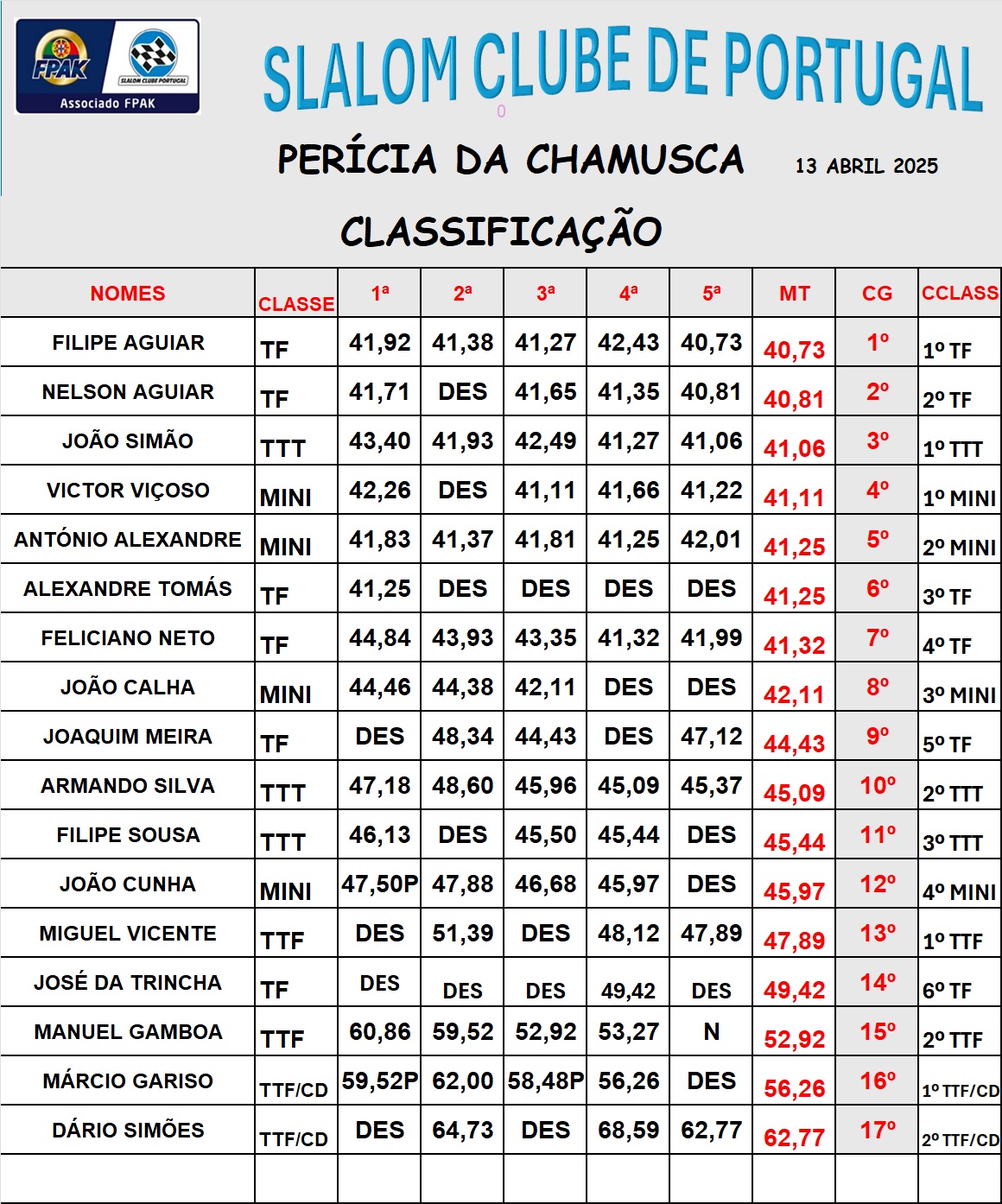 FPAK
SLALOM CLUBE PORTUGAL
Associado FPAK

SLALOM CLUBE DE PORTUGAL

PERÍCIA DA CHAMUSCA 13 ABRIL 2025

CLASSIFICAÇÃO

| NOMES | CLASSE | 1ª | 2ª | 3ª | 4ª | 5ª | MT | CG | CCLASS |
|---|---|---|---|---|---|---|---|---|---|
| FILIPE AGUIAR | TF | 41,92 | 41,38 | 41,27 | 42,43 | 40,73 | 40,73 | 1º | 1º TF |
| NELSON AGUIAR | TF | 41,71 | DES | 41,65 | 41,35 | 40,81 | 40,81 | 2º | 2º TF |
| JOÃO SIMÃO | TTT | 43,40 | 41,93 | 42,49 | 41,27 | 41,06 | 41,06 | 3º | 1º TTT |
| VICTOR VIÇOSO | MINI | 42,26 | DES | 41,11 | 41,66 | 41,22 | 41,11 | 4º | 1º MINI |
| ANTÓNIO ALEXANDRE | MINI | 41,83 | 41,37 | 41,81 | 41,25 | 42,01 | 41,25 | 5º | 2º MINI |
| ALEXANDRE TOMÁS | TF | 41,25 | DES | DES | DES | DES | 41,25 | 6º | 3º TF |
| FELICIANO NETO | TF | 44,84 | 43,93 | 43,35 | 41,32 | 41,99 | 41,32 | 7º | 4º TF |
| JOÃO CALHA | MINI | 44,46 | 44,38 | 42,11 | DES | DES | 42,11 | 8º | 3º MINI |
| JOAQUIM MEIRA | TF | DES | 48,34 | 44,43 | DES | 47,12 | 44,43 | 9º | 5º TF |
| ARMANDO SILVA | TTT | 47,18 | 48,60 | 45,96 | 45,09 | 45,37 | 45,09 | 10º | 2º TTT |
| FILIPE SOUSA | TTT | 46,13 | DES | 45,50 | 45,44 | DES | 45,44 | 11º | 3º TTT |
| JOÃO CUNHA | MINI | 47,50P | 47,88 | 46,68 | 45,97 | DES | 45,97 | 12º | 4º MINI |
| MIGUEL VICENTE | TTF | DES | 51,39 | DES | 48,12 | 47,89 | 47,89 | 13º | 1º TTF |
| JOSÉ DA TRINCHA | TF | DES | DES | DES | 49,42 | DES | 49,42 | 14º | 6º TF |
| MANUEL GAMBOA | TTF | 60,86 | 59,52 | 52,92 | 53,27 | N | 52,92 | 15º | 2º TTF |
| MÁRCIO GARISO | TTF/CD | 59,52P | 62,00 | 58,48P | 56,26 | DES | 56,26 | 16º | 1º TTF/CD |
| DÁRIO SIMÕES | TTF/CD | DES | 64,73 | DES | 68,59 | 62,77 | 62,77 | 17º | 2º TTF/CD |